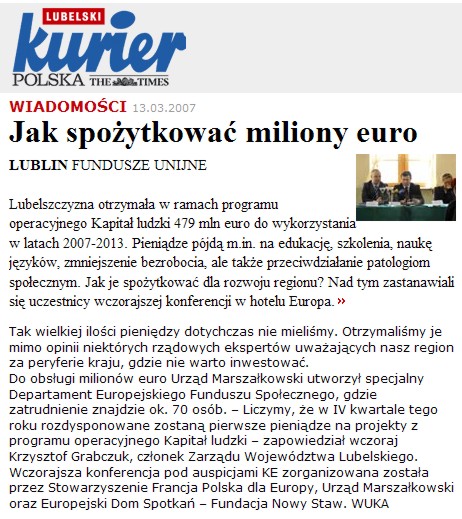 LUBELSKI
kurier
POLSKA THE TIMES

WIADOMOŚCI 13.03.2007

Jak spożytkować miliony euro

LUBLIN FUNDUSZE UNIJNE

Lubelszczyzna otrzymała w ramach programu operacyjnego Kapitał ludzki 479 mln euro do wykorzystania w latach 2007-2013. Pieniądze pójdą m.in. na edukację, szkolenia, naukę języków, zmniejszenie bezrobocia, ale także przeciwdziałanie patologiom społecznym. Jak je spożytkować dla rozwoju regionu? Nad tym zastanawiali się uczestnicy wczorajszej konferencji w hotelu Europa. »

Tak wielkiej ilości pieniędzy dotychczas nie mieliśmy. Otrzymaliśmy je mimo opinii niektórych rządowych ekspertów uważających nasz region za peryferie kraju, gdzie nie warto inwestować.
Do obsługi milionów euro Urząd Marszałkowski utworzył specjalny Departament Europejskiego Funduszu Społecznego, gdzie zatrudnienie znajdzie ok. 70 osób. – Liczymy, że w IV kwartale tego roku rozdysponowane zostaną pierwsze pieniądze na projekty z programu operacyjnego Kapitał ludzki – zapowiedział wczoraj Krzysztof Grabczuk, członek Zarządu Województwa Lubelskiego.
Wczorajsza konferencja pod auspicjami KE zorganizowana została przez Stowarzyszenie Francja Polska dla Europy, Urząd Marszałkowski oraz Europejski Dom Spotkań – Fundacja Nowy Staw. WUKA